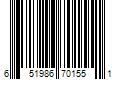 6 51986 70155 1